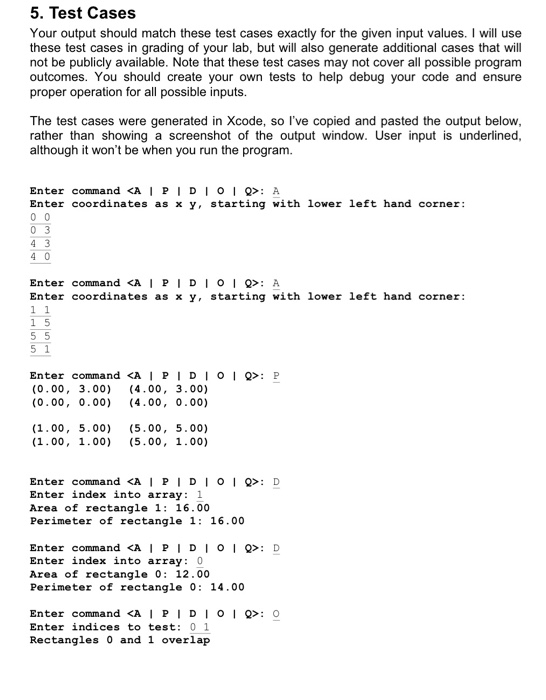 5. Test Cases

Your output should match these test cases exactly for the given input values. I will use these test cases in grading of your lab, but will also generate additional cases that will not be publicly available. Note that these test cases may not cover all possible program outcomes. You should create your own tests to help debug your code and ensure proper operation for all possible inputs.

The test cases were generated in Xcode, so I've copied and pasted the output below, rather than showing a screenshot of the output window. User input is underlined, although it won't be when you run the program.

Enter command <A | P | D | O | Q>: A
Enter coordinates as x y, starting with lower left hand corner:
0 0
0 3
4 3
4 0

Enter command <A | P | D | O | Q>: A
Enter coordinates as x y, starting with lower left hand corner:
1 1
1 5
5 5
5 1

Enter command <A | P | D | O | Q>: P
(0.00, 3.00)   (4.00, 3.00)
(0.00, 0.00)   (4.00, 0.00)

(1.00, 5.00)   (5.00, 5.00)
(1.00, 1.00)   (5.00, 1.00)

Enter command <A | P | D | O | Q>: D
Enter index into array: 1
Area of rectangle 1: 16.00
Perimeter of rectangle 1: 16.00

Enter command <A | P | D | O | Q>: D
Enter index into array: 0
Area of rectangle 0: 12.00
Perimeter of rectangle 0: 14.00

Enter command <A | P | D | O | Q>: O
Enter indices to test: 0 1
Rectangles 0 and 1 overlap